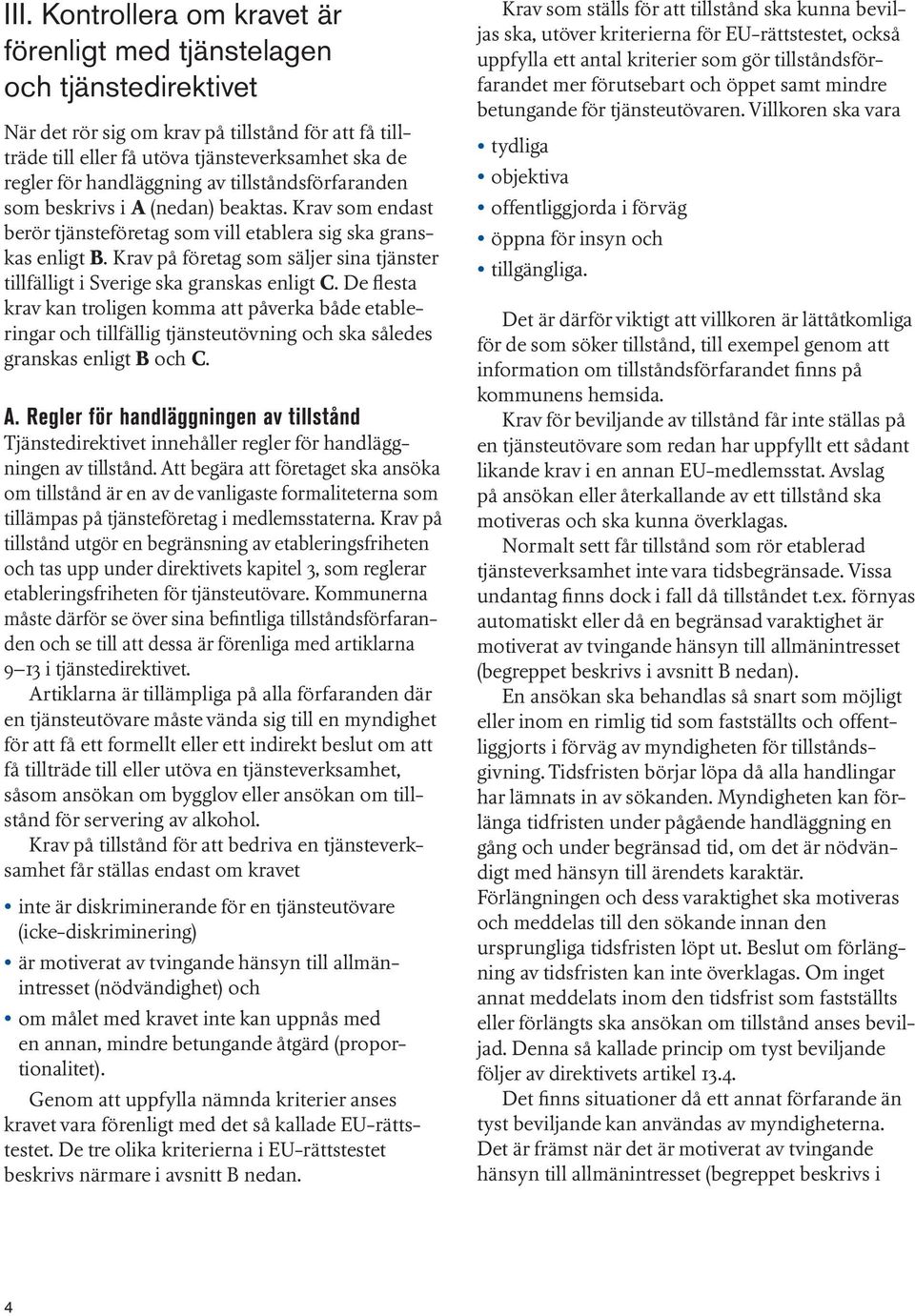 III. Kontrollera om kravet är förenligt med tjänstelagen och tjänstedirektivet

När det rör sig om krav på tillstånd för att få tillträde till eller få utöva tjänsteverksamhet ska de regler för handläggning av tillståndsförfaranden som beskrivs i A (nedan) beaktas. Krav som endast berör tjänsteföretag som vill etablera sig ska granskas enligt B. Krav på företag som säljer sina tjänster tillfälligt i Sverige ska granskas enligt C. De flesta krav kan troligen komma att påverka både etableringar och tillfällig tjänsteutövning och ska således granskas enligt B och C.

A. Regler för handläggningen av tillstånd
Tjänstedirektivet innehåller regler för handläggningen av tillstånd. Att begära att företaget ska ansöka om tillstånd är en av de vanligaste formaliteterna som tillämpas på tjänsteföretag i medlemsstaterna. Krav på tillstånd utgör en begränsning av etableringsfriheten och tas upp under direktivets kapitel 3, som reglerar etableringsfriheten för tjänsteutövare. Kommunerna måste därför se över sina befintliga tillståndsförfaranden och se till att dessa är förenliga med artiklarna 9–13 i tjänstedirektivet.

Artiklarna är tillämpliga på alla förfaranden där en tjänsteutövare måste vända sig till en myndighet för att få ett formellt eller ett indirekt beslut om att få tillträde till eller utöva en tjänsteverksamhet, såsom ansökan om bygglov eller ansökan om tillstånd för servering av alkohol.

Krav på tillstånd för att bedriva en tjänsteverksamhet får ställas endast om kravet

• inte är diskriminerande för en tjänsteutövare (icke-diskriminering)
• är motiverat av tvingande hänsyn till allmänintresset (nödvändighet) och
• om målet med kravet inte kan uppnås med en annan, mindre betungande åtgärd (proportionalitet).

Genom att uppfylla nämnda kriterier anses kravet vara förenligt med det så kallade EU-rättstestet. De tre olika kriterierna i EU-rättstestet beskrivs närmare i avsnitt B nedan.

Krav som ställs för att tillstånd ska kunna beviljas ska, utöver kriterierna för EU-rättstestet, också uppfylla ett antal kriterier som gör tillståndsförfarandet mer förutsebart och öppet samt mindre betungande för tjänsteutövaren. Villkoren ska vara

• tydliga
• objektiva
• offentliggjorda i förväg
• öppna för insyn och
• tillgängliga.

Det är därför viktigt att villkoren är lättåtkomliga för de som söker tillstånd, till exempel genom att information om tillståndsförfarandet finns på kommunens hemsida.

Krav för beviljande av tillstånd får inte ställas på en tjänsteutövare som redan har uppfyllt ett sådant likande krav i en annan EU-medlemsstat. Avslag på ansökan eller återkallande av ett tillstånd ska motiveras och ska kunna överklagas.

Normalt sett får tillstånd som rör etablerad tjänsteverksamhet inte vara tidsbegränsade. Vissa undantag finns dock i fall då tillståndet t.ex. förnyas automatiskt eller då en begränsad varaktighet är motiverat av tvingande hänsyn till allmänintresset (begreppet beskrivs i avsnitt B nedan).

En ansökan ska behandlas så snart som möjligt eller inom en rimlig tid som fastställts och offentliggjorts i förväg av myndigheten för tillståndsgivning. Tidsfristen börjar löpa då alla handlingar har lämnats in av sökanden. Myndigheten kan förlänga tidfristen under pågående handläggning en gång och under begränsad tid, om det är nödvändigt med hänsyn till ärendets karaktär. Förlängningen och dess varaktighet ska motiveras och meddelas till den sökande innan den ursprungliga tidsfristen löpt ut. Beslut om förlängning av tidsfristen kan inte överklagas. Om inget annat meddelats inom den tidsfrist som fastställts eller förlängts ska ansökan om tillstånd anses beviljad. Denna så kallade princip om tyst beviljande följer av direktivets artikel 13.4.

Det finns situationer då ett annat förfarande än tyst beviljande kan användas av myndigheterna. Det är främst när det är motiverat av tvingande hänsyn till allmänintresset (begreppet beskrivs i

4